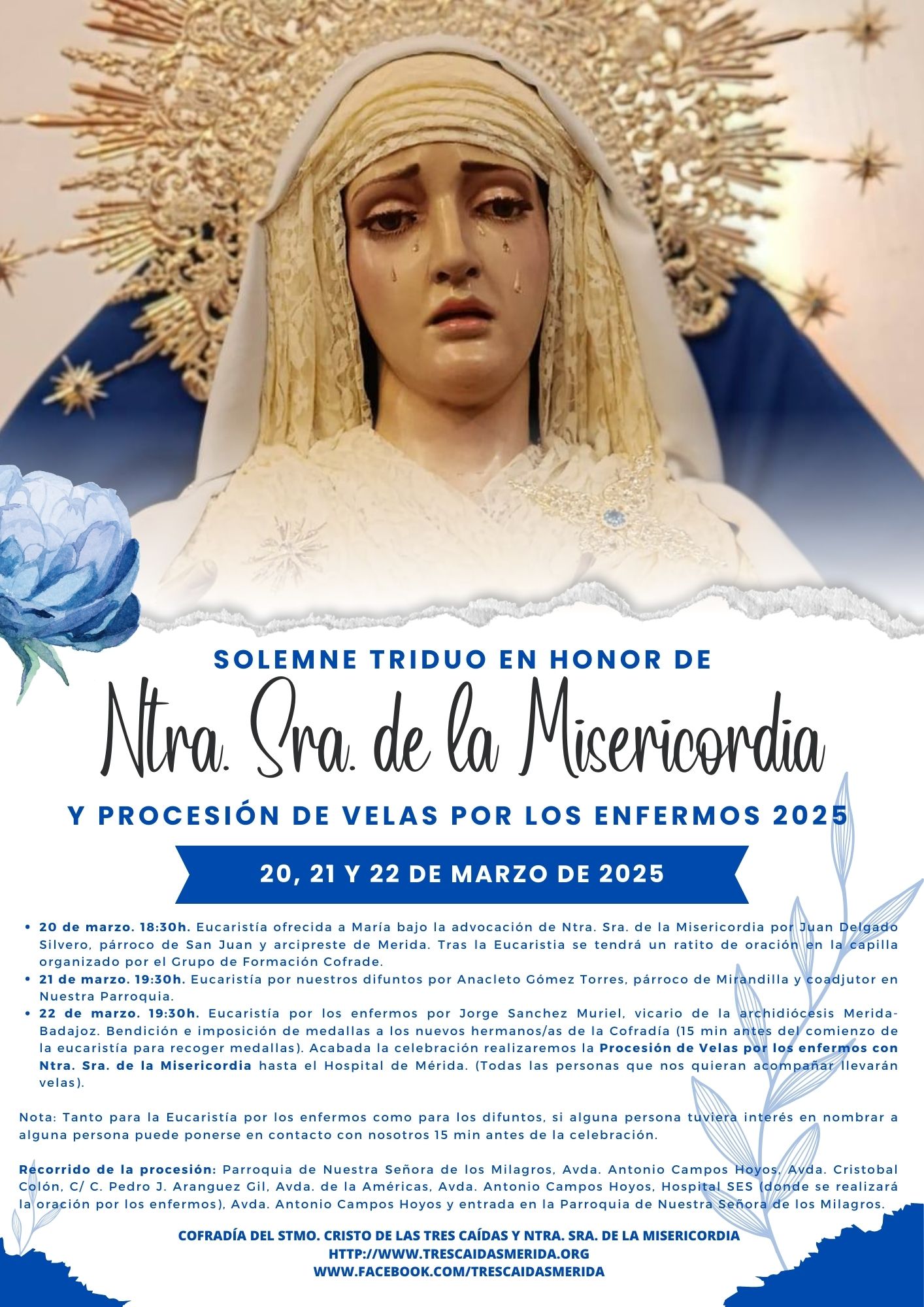 SOLEMNE TRIDUO EN HONOR DE

Ntra. Sra. de la Misericordia

Y PROCESIÓN DE VELAS POR LOS ENFERMOS 2025

20, 21 Y 22 DE MARZO DE 2025

• 20 de marzo. 18:30h. Eucaristía ofrecida a María bajo la advocación de Ntra. Sra. de la Misericordia por Juan Delgado Silvero, párroco de San Juan y arcipreste de Merida. Tras la Eucaristia se tendrá un ratito de oración en la capilla organizado por el Grupo de Formación Cofrade.
• 21 de marzo. 19:30h. Eucaristía por nuestros difuntos por Anacleto Gómez Torres, párroco de Mirandilla y coadjutor en Nuestra Parroquia.
• 22 de marzo. 19:30h. Eucaristía por los enfermos por Jorge Sanchez Muriel, vicario de la archidiócesis Merida-Badajoz. Bendición e imposición de medallas a los nuevos hermanos/as de la Cofradía (15 min antes del comienzo de la eucaristía para recoger medallas). Acabada la celebración realizaremos la Procesión de Velas por los enfermos con Ntra. Sra. de la Misericordia hasta el Hospital de Mérida. (Todas las personas que nos quieran acompañar llevarán velas).

Nota: Tanto para la Eucaristía por los enfermos como para los difuntos, si alguna persona tuviera interés en nombrar a alguna persona puede ponerse en contacto con nosotros 15 min antes de la celebración.

Recorrido de la procesión: Parroquia de Nuestra Señora de los Milagros, Avda. Antonio Campos Hoyos, Avda. Cristobal Colón, C/ C. Pedro J. Aranguez Gil, Avda. de la Américas, Avda. Antonio Campos Hoyos, Hospital SES (donde se realizará la oración por los enfermos), Avda. Antonio Campos Hoyos y entrada en la Parroquia de Nuestra Señora de los Milagros.

COFRADÍA DEL STMO. CRISTO DE LAS TRES CAÍDAS Y NTRA. SRA. DE LA MISERICORDIA
HTTP://WWW.TRESCAIDASMERIDA.ORG
WWW.FACEBOOK.COM/TRESCAIDASMERIDA